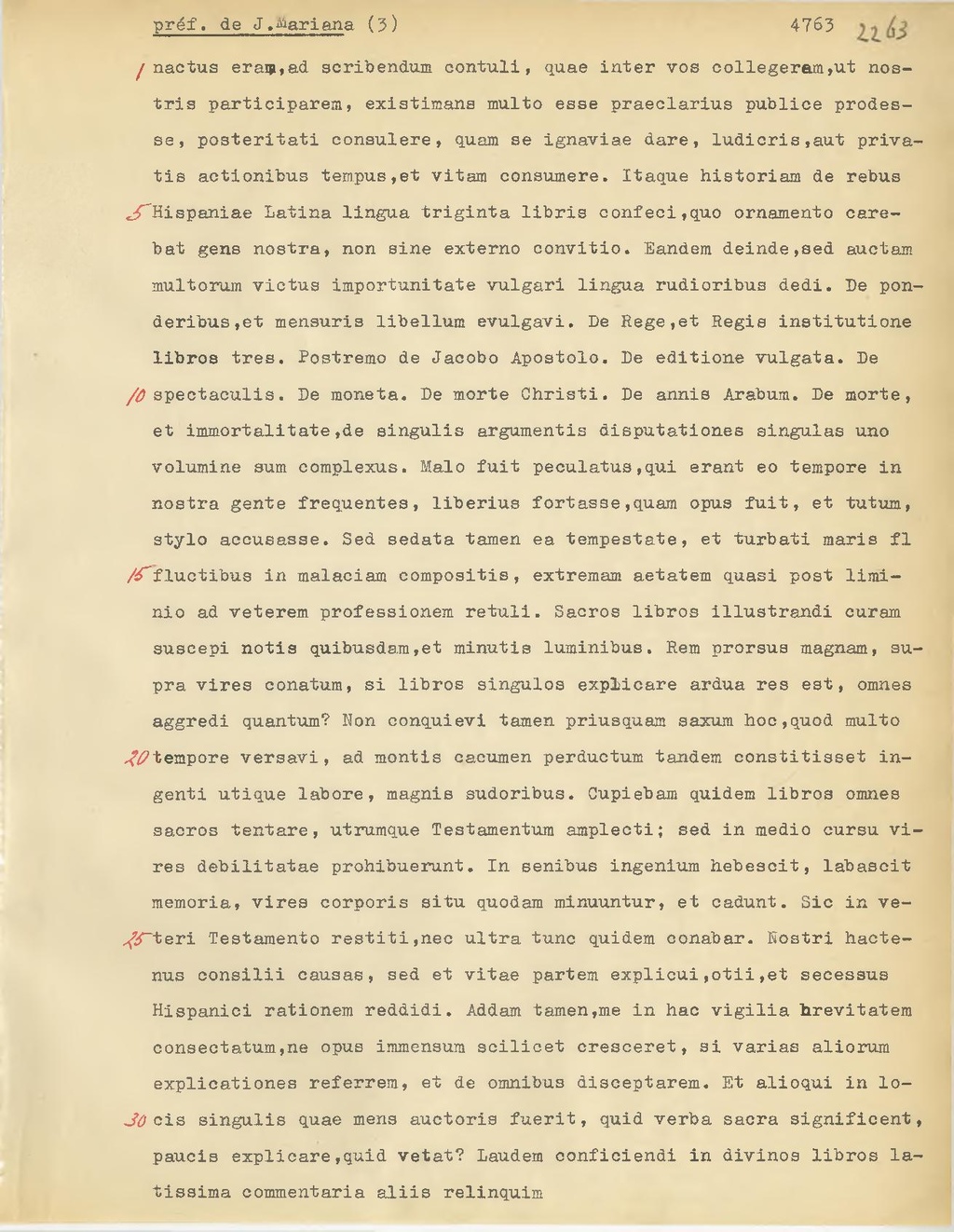 préf. de J.Mariana (3) 4763 2263

/ nactus eram,ad scribendum contuli, quae inter vos collegeram,ut nostris participarem, existimans multo esse praeclarius publice prodesse, posteritati consulere, quam se ignaviae dare, ludicris,aut privatis actionibus tempus,et vitam consumere. Itaque historiam de rebus

5 Hispaniae Latina lingua triginta libris confeci,quo ornamento carebat gens nostra, non sine externo convitio. Eandem deinde,sed auctam multorum victus importunitate vulgari lingua rudioribus dedi. De ponderibus,et mensuris libellum evulgavi. De Rege,et Regis institutione libros tres. Postremo de Jacobo Apostolo. De editione vulgata. De

10 spectaculis. De moneta. De morte Christi. De annis Arabum. De morte, et immortalitate,de singulis argumentis disputationes singulas uno volumine sum complexus. Malo fuit peculatus,qui erant eo tempore in nostra gente frequentes, liberius fortasse,quam opus fuit, et tutum, stylo accusasse. Sed sedata tamen ea tempestate, et turbati maris fl

15 fluctibus in malaciam compositis, extremam aetatem quasi post liminio ad veterem professionem retuli. Sacros libros illustrandi curam suscepi notis quibusdam,et minutis luminibus. Rem prorsus magnam, supra vires conatum, si libros singulos explicare ardua res est, omnes aggredi quantum? Non conquievi tamen priusquam saxum hoc,quod multo

20 tempore versavi, ad montis cacumen perductum tandem constitisset ingenti utique labore, magnis sudoribus. Cupiebam quidem libros omnes sacros tentare, utrumque Testamentum amplecti; sed in medio cursu vires debilitatae prohibuerunt. In senibus ingenium hebescit, labascit memoria, vires corporis situ quodam minuuntur, et cadunt. Sic in ve-

25 teri Testamento restiti,nec ultra tunc quidem conabar. Nostri hactenus consilii causas, sed et vitae partem explicui,otii,et secessus Hispanici rationem reddidi. Addam tamen,me in hac vigilia brevitatem consectatum,ne opus immensum scilicet cresceret, si varias aliorum explicationes referrem, et de omnibus disceptarem. Et alioqui in lo-

30 cis singulis quae mens auctoris fuerit, quid verba sacra significent, paucis explicare,quid vetat? Laudem conficiendi in divinos libros latissima commentaria aliis relinquim